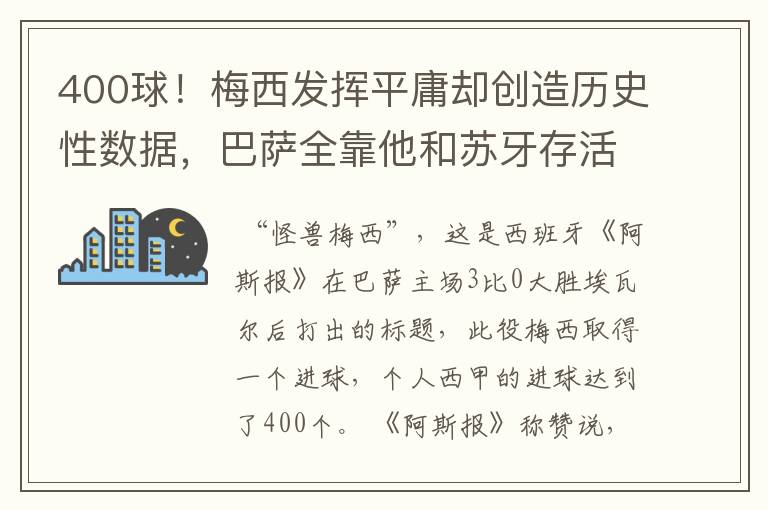 400球！梅西发挥平庸却创造历史性数据，巴萨全靠他和苏牙存活

“怪兽梅西”，这是西班牙《阿斯报》在巴萨主场3比0大胜埃瓦尔后打出的标题，此役梅西取得一个进球，个人西甲的进球达到了400个。《阿斯报》称赞说，